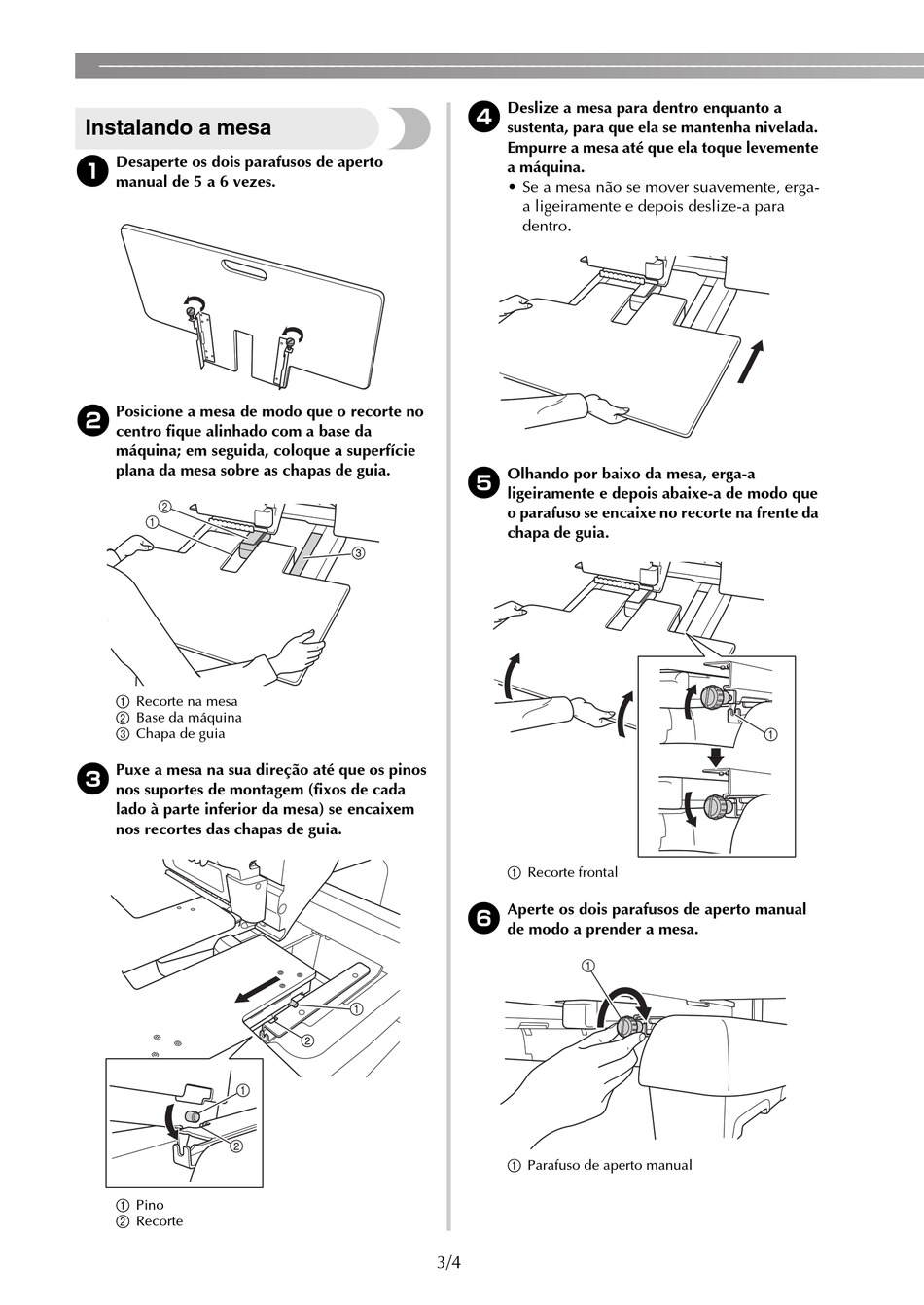 Instalando a mesa

1 Desaperte os dois parafusos de aperto manual de 5 a 6 vezes.

2 Posicione a mesa de modo que o recorte no centro fique alinhado com a base da máquina; em seguida, coloque a superfície plana da mesa sobre as chapas de guia.

② ① ③

① Recorte na mesa
② Base da máquina
③ Chapa de guia

3 Puxe a mesa na sua direção até que os pinos nos suportes de montagem (fixos de cada lado à parte inferior da mesa) se encaixem nos recortes das chapas de guia.

① ② ① ②

① Pino
② Recorte

4 Deslize a mesa para dentro enquanto a sustenta, para que ela se mantenha nivelada. Empurre a mesa até que ela toque levemente a máquina.
• Se a mesa não se mover suavemente, erga-a ligeiramente e depois deslize-a para dentro.

5 Olhando por baixo da mesa, erga-a ligeiramente e depois abaixe-a de modo que o parafuso se encaixe no recorte na frente da chapa de guia.

①

① Recorte frontal

6 Aperte os dois parafusos de aperto manual de modo a prender a mesa.

①

① Parafuso de aperto manual

3/4